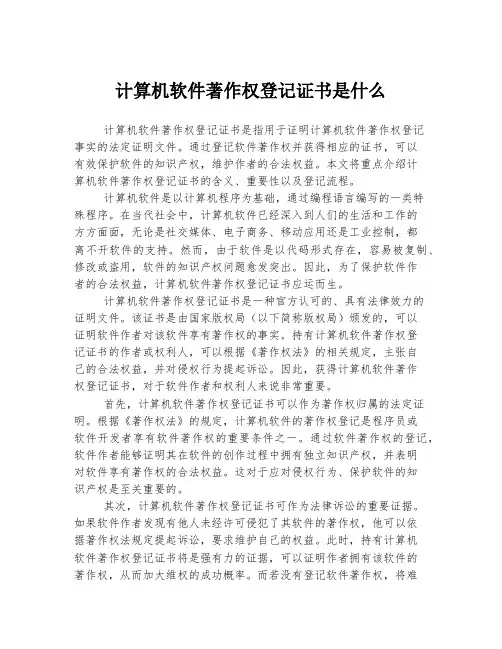 计算机软件著作权登记证书是什么

计算机软件著作权登记证书是指用于证明计算机软件著作权登记事实的法定证明文件。通过登记软件著作权并获得相应的证书，可以有效保护软件的知识产权，维护作者的合法权益。本文将重点介绍计算机软件著作权登记证书的含义、重要性以及登记流程。

计算机软件是以计算机程序为基础，通过编程语言编写的一类特殊程序。在当代社会中，计算机软件已经深入到人们的生活和工作的方方面面，无论是社交媒体、电子商务、移动应用还是工业控制，都离不开软件的支持。然而，由于软件是以代码形式存在，容易被复制、修改或盗用，软件的知识产权问题愈发突出。因此，为了保护软件作者的合法权益，计算机软件著作权登记证书应运而生。

计算机软件著作权登记证书是一种官方认可的、具有法律效力的证明文件。该证书是由国家版权局（以下简称版权局）颁发的，可以证明软件作者对该软件享有著作权的事实。持有计算机软件著作权登记证书的作者或权利人，可以根据《著作权法》的相关规定，主张自己的合法权益，并对侵权行为提起诉讼。因此，获得计算机软件著作权登记证书，对于软件作者和权利人来说非常重要。

首先，计算机软件著作权登记证书可以作为著作权归属的法定证明。根据《著作权法》的规定，计算机软件的著作权登记是程序员或软件开发者享有软件著作权的重要条件之一。通过软件著作权的登记，软件作者能够证明其在软件的创作过程中拥有独立知识产权，并表明对软件享有著作权的合法权益。这对于应对侵权行为、保护软件的知识产权是至关重要的。

其次，计算机软件著作权登记证书可作为法律诉讼的重要证据。如果软件作者发现有他人未经许可侵犯了其软件的著作权，他可以依据著作权法规定提起诉讼，要求维护自己的权益。此时，持有计算机软件著作权登记证书将是强有力的证据，可以证明作者拥有该软件的著作权，从而加大维权的成功概率。而若没有登记软件著作权，将难